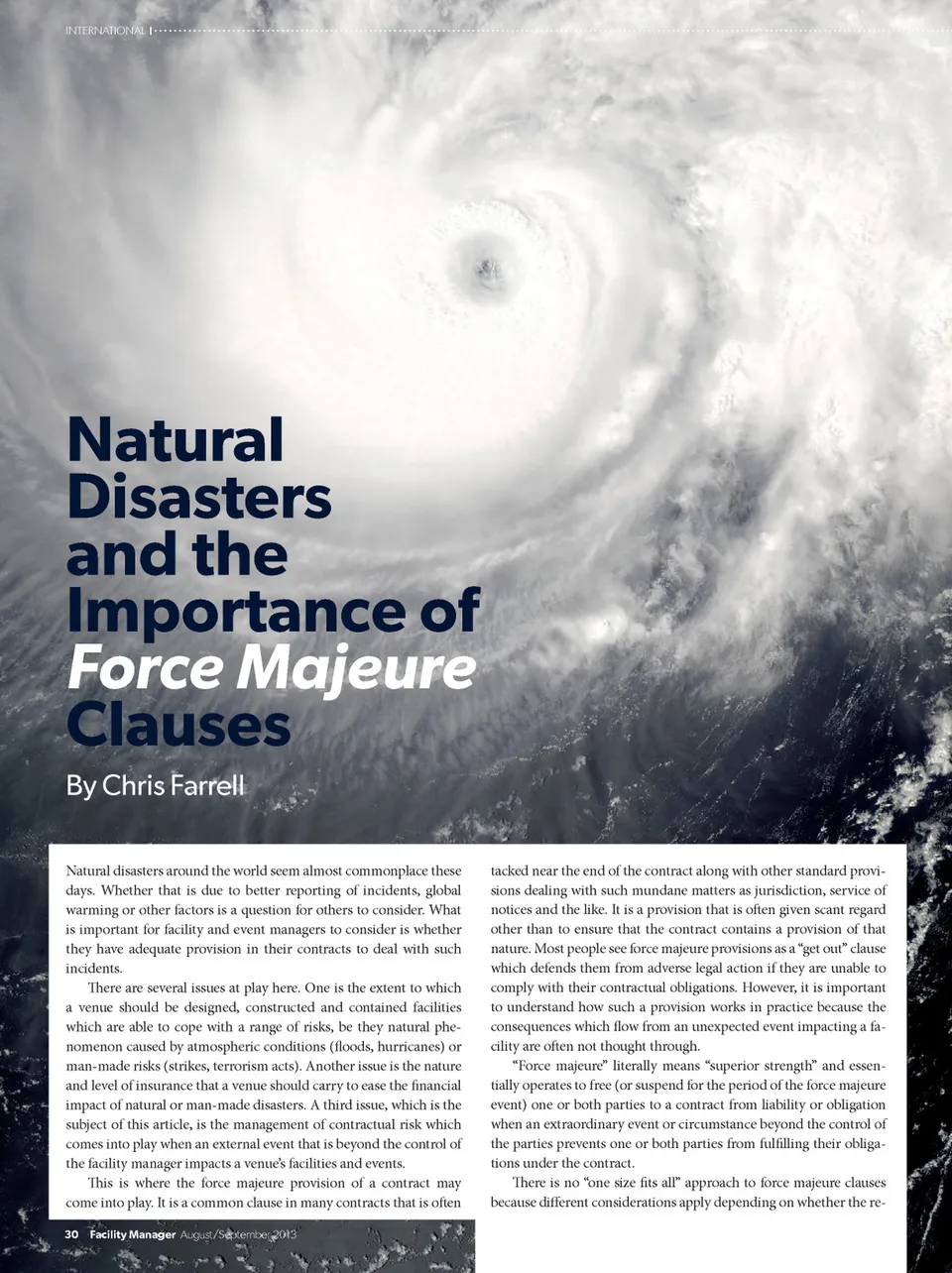 INTERNATIONAL |

Natural Disasters and the Importance of Force Majeure Clauses

By Chris Farrell

Natural disasters around the world seem almost commonplace these days. Whether that is due to better reporting of incidents, global warming or other factors is a question for others to consider. What is important for facility and event managers to consider is whether they have adequate provision in their contracts to deal with such incidents.

There are several issues at play here. One is the extent to which a venue should be designed, constructed and contained facilities which are able to cope with a range of risks, be they natural phenomenon caused by atmospheric conditions (floods, hurricanes) or man-made risks (strikes, terrorism acts). Another issue is the nature and level of insurance that a venue should carry to ease the financial impact of natural or man-made disasters. A third issue, which is the subject of this article, is the management of contractual risk which comes into play when an external event that is beyond the control of the facility manager impacts a venue's facilities and events.

This is where the force majeure provision of a contract may come into play. It is a common clause in many contracts that is often tacked near the end of the contract along with other standard provisions dealing with such mundane matters as jurisdiction, service of notices and the like. It is a provision that is often given scant regard other than to ensure that the contract contains a provision of that nature. Most people see force majeure provisions as a "get out" clause which defends them from adverse legal action if they are unable to comply with their contractual obligations. However, it is important to understand how such a provision works in practice because the consequences which flow from an unexpected event impacting a facility are often not thought through.

"Force majeure" literally means "superior strength" and essentially operates to free (or suspend for the period of the force majeure event) one or both parties to a contract from liability or obligation when an extraordinary event or circumstance beyond the control of the parties prevents one or both parties from fulfilling their obligations under the contract.

There is no "one size fits all" approach to force majeure clauses because different considerations apply depending on whether the re-

30 Facility Manager August/September 2013